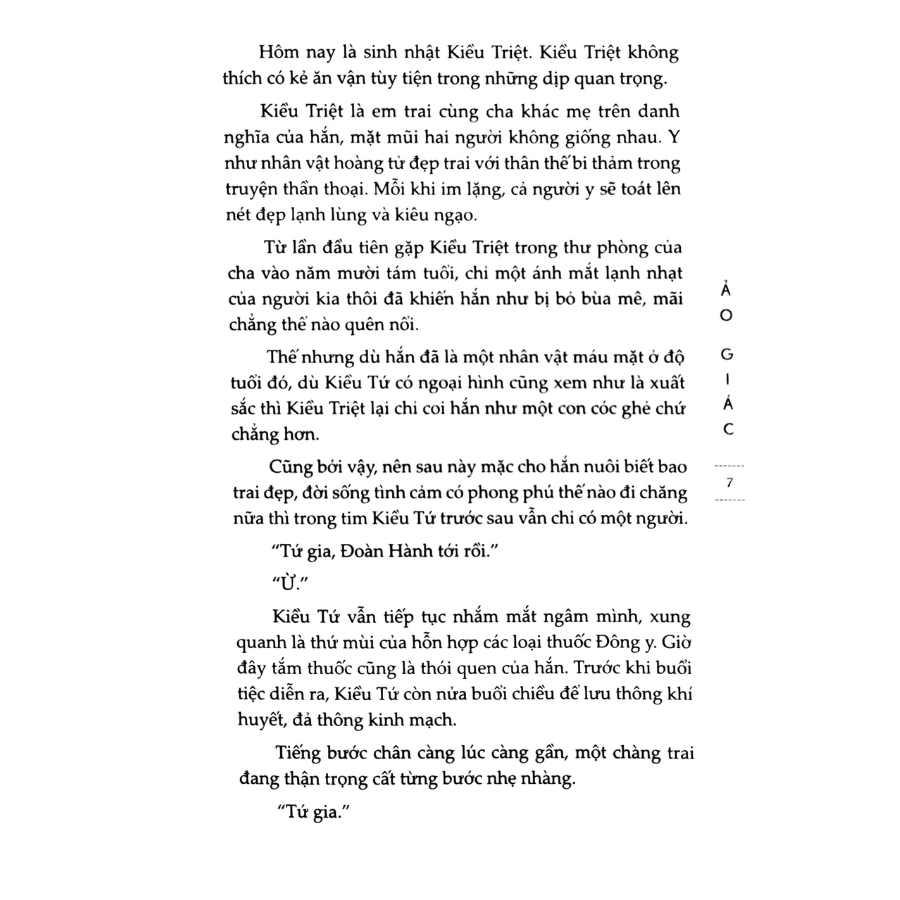 Hôm nay là sinh nhật Kiều Triệt. Kiều Triệt không thích có kẻ ăn vận tùy tiện trong những dịp quan trọng.

Kiều Triệt là em trai cùng cha khác mẹ trên danh nghĩa của hắn, mặt mũi hai người không giống nhau. Y như nhân vật hoàng tử đẹp trai với thân thế bi thảm trong truyện thần thoại. Mỗi khi im lặng, cả người y sẽ toát lên nét đẹp lạnh lùng và kiêu ngạo.

Từ lần đầu tiên gặp Kiều Triệt trong thư phòng của cha vào năm mười tám tuổi, chỉ một ánh mắt lạnh nhạt của người kia thôi đã khiến hắn như bị bỏ bùa mê, mãi chẳng thể nào quên nổi.

Thế nhưng dù hắn đã là một nhân vật máu mặt ở độ tuổi đó, dù Kiều Tứ có ngoại hình cũng xem như là xuất sắc thì Kiều Triệt lại chỉ coi hắn như một con cóc ghẻ chứ chẳng hơn.

Cũng bởi vậy, nên sau này mặc cho hắn nuôi biết bao trai đẹp, đời sống tình cảm có phong phú thế nào đi chăng nữa thì trong tim Kiều Tứ trước sau vẫn chỉ có một người.

"Tứ gia, Đoàn Hành tới rồi."

"Ừ."

Kiều Tứ vẫn tiếp tục nhắm mắt ngâm mình, xung quanh là thứ mùi của hỗn hợp các loại thuốc Đông y. Giờ đây tắm thuốc cũng là thói quen của hắn. Trước khi buổi tiệc diễn ra, Kiều Tứ còn nửa buổi chiều để lưu thông khí huyết, đả thông kinh mạch.

Tiếng bước chân càng lúc càng gần, một chàng trai đang thận trọng cất từng bước nhẹ nhàng.

"Tứ gia."

ẢO GIÁC

7